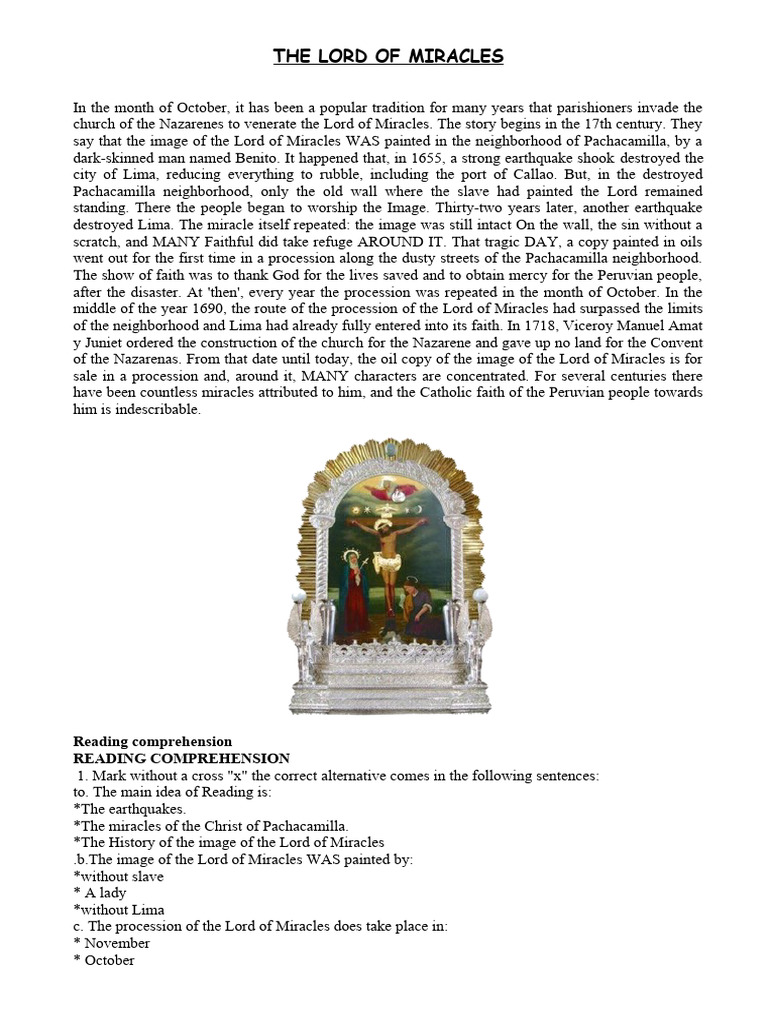 THE LORD OF MIRACLES

In the month of October, it has been a popular tradition for many years that parishioners invade the church of the Nazarenes to venerate the Lord of Miracles. The story begins in the 17th century. They say that the image of the Lord of Miracles WAS painted in the neighborhood of Pachacamilla, by a dark-skinned man named Benito. It happened that, in 1655, a strong earthquake shook destroyed the city of Lima, reducing everything to rubble, including the port of Callao. But, in the destroyed Pachacamilla neighborhood, only the old wall where the slave had painted the Lord remained standing. There the people began to worship the Image. Thirty-two years later, another earthquake destroyed Lima. The miracle itself repeated: the image was still intact On the wall, the sin without a scratch, and MANY Faithful did take refuge AROUND IT. That tragic DAY, a copy painted in oils went out for the first time in a procession along the dusty streets of the Pachacamilla neighborhood. The show of faith was to thank God for the lives saved and to obtain mercy for the Peruvian people, after the disaster. At 'then', every year the procession was repeated in the month of October. In the middle of the year 1690, the route of the procession of the Lord of Miracles had surpassed the limits of the neighborhood and Lima had already fully entered into its faith. In 1718, Viceroy Manuel Amat y Juniet ordered the construction of the church for the Nazarene and gave up no land for the Convent of the Nazarenas. From that date until today, the oil copy of the image of the Lord of Miracles is for sale in a procession and, around it, MANY characters are concentrated. For several centuries there have been countless miracles attributed to him, and the Catholic faith of the Peruvian people towards him is indescribable.

Reading comprehension
READING COMPREHENSION
1. Mark without a cross "x" the correct alternative comes in the following sentences:
to. The main idea of Reading is:
*The earthquakes.
*The miracles of the Christ of Pachacamilla.
*The History of the image of the Lord of Miracles
.b.The image of the Lord of Miracles WAS painted by:
*without slave
* A lady
*without Lima
c. The procession of the Lord of Miracles does take place in:
* November
* October